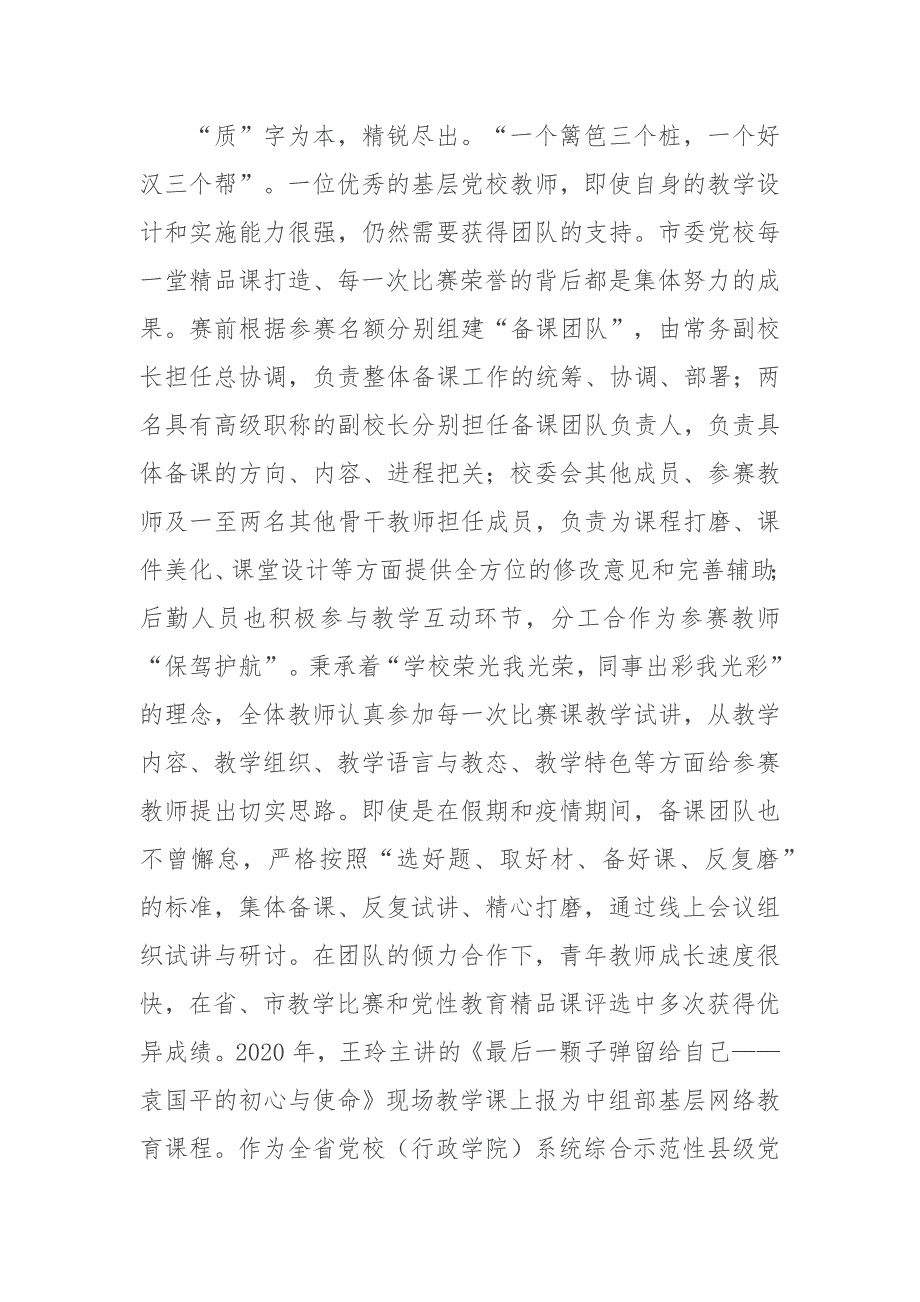 “质”字为本，精锐尽出。“一个篱笆三个桩，一个好汉三个帮”。一位优秀的基层党校教师，即使自身的教学设计和实施能力很强，仍然需要获得团队的支持。市委党校每一堂精品课打造、每一次比赛荣誉的背后都是集体努力的成果。赛前根据参赛名额分别组建“备课团队”，由常务副校长担任总协调，负责整体备课工作的统筹、协调、部署；两名具有高级职称的副校长分别担任备课团队负责人，负责具体备课的方向、内容、进程把关；校委会其他成员、参赛教师及一至两名其他骨干教师担任成员，负责为课程打磨、课件美化、课堂设计等方面提供全方位的修改意见和完善辅助；后勤人员也积极参与教学互动环节，分工合作为参赛教师“保驾护航”。秉承着“学校荣光我光荣，同事出彩我光彩”的理念，全体教师认真参加每一次比赛课教学试讲，从教学内容、教学组织、教学语言与教态、教学特色等方面给参赛教师提出切实思路。即使是在假期和疫情期间，备课团队也不曾懈怠，严格按照“选好题、取好材、备好课、反复磨”的标准，集体备课、反复试讲、精心打磨，通过线上会议组织试讲与研讨。在团队的倾力合作下，青年教师成长速度很快，在省、市教学比赛和党性教育精品课评选中多次获得优异成绩。2020 年，王玲主讲的《最后一颗子弹留给自己——袁国平的初心与使命》现场教学课上报为中组部基层网络教育课程。作为全省党校（行政学院）系统综合示范性县级党